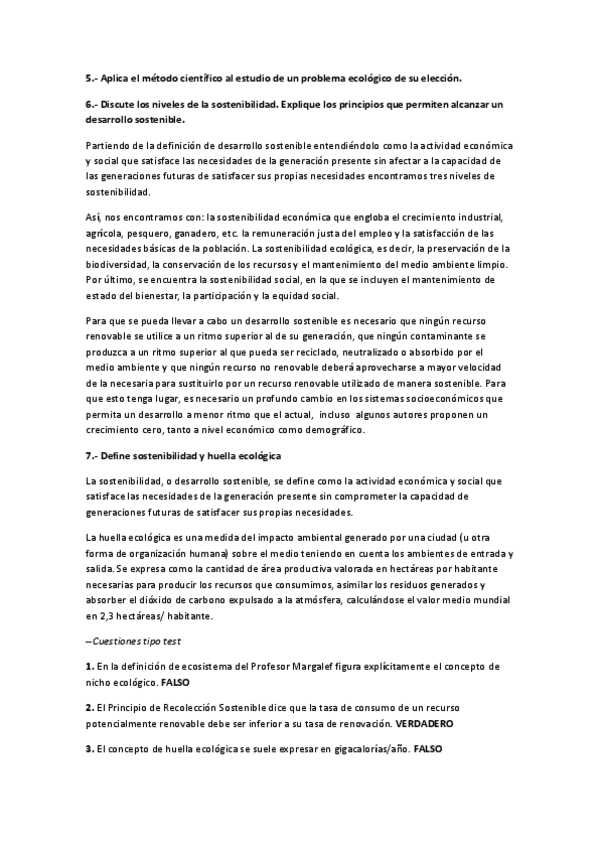 5.- Aplica el método científico al estudio de un problema ecológico de su elección.

6.- Discute los niveles de la sostenibilidad. Explique los principios que permiten alcanzar un desarrollo sostenible.

Partiendo de la definición de desarrollo sostenible entendiéndolo como la actividad económica y social que satisface las necesidades de la generación presente sin afectar a la capacidad de las generaciones futuras de satisfacer sus propias necesidades encontramos tres niveles de sostenibilidad.

Así, nos encontramos con: la sostenibilidad económica que engloba el crecimiento industrial, agrícola, pesquero, ganadero, etc. la remuneración justa del empleo y la satisfacción de las necesidades básicas de la población. La sostenibilidad ecológica, es decir, la preservación de la biodiversidad, la conservación de los recursos y el mantenimiento del medio ambiente limpio. Por último, se encuentra la sostenibilidad social, en la que se incluyen el mantenimiento de estado del bienestar, la participación y la equidad social.

Para que se pueda llevar a cabo un desarrollo sostenible es necesario que ningún recurso renovable se utilice a un ritmo superior al de su generación, que ningún contaminante se produzca a un ritmo superior al que pueda ser reciclado, neutralizado o absorbido por el medio ambiente y que ningún recurso no renovable deberá aprovecharse a mayor velocidad de la necesaria para sustituirlo por un recurso renovable utilizado de manera sostenible. Para que esto tenga lugar, es necesario un profundo cambio en los sistemas socioeconómicos que permita un desarrollo a menor ritmo que el actual, incluso algunos autores proponen un crecimiento cero, tanto a nivel económico como demográfico.

7.- Define sostenibilidad y huella ecológica

La sostenibilidad, o desarrollo sostenible, se define como la actividad económica y social que satisface las necesidades de la generación presente sin comprometer la capacidad de generaciones futuras de satisfacer sus propias necesidades.

La huella ecológica es una medida del impacto ambiental generado por una ciudad (u otra forma de organización humana) sobre el medio teniendo en cuenta los ambientes de entrada y salida. Se expresa como la cantidad de área productiva valorada en hectáreas por habitante necesarias para producir los recursos que consumimos, asimilar los residuos generados y absorber el dióxido de carbono expulsado a la atmósfera, calculándose el valor medio mundial en 2,3 hectáreas/ habitante.

–Cuestiones tipo test

1. En la definición de ecosistema del Profesor Margalef figura explícitamente el concepto de nicho ecológico. FALSO

2. El Principio de Recolección Sostenible dice que la tasa de consumo de un recurso potencialmente renovable debe ser inferior a su tasa de renovación. VERDADERO

3. El concepto de huella ecológica se suele expresar en gigacalorías/año. FALSO